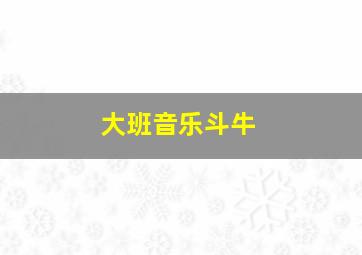 大班音乐斗牛